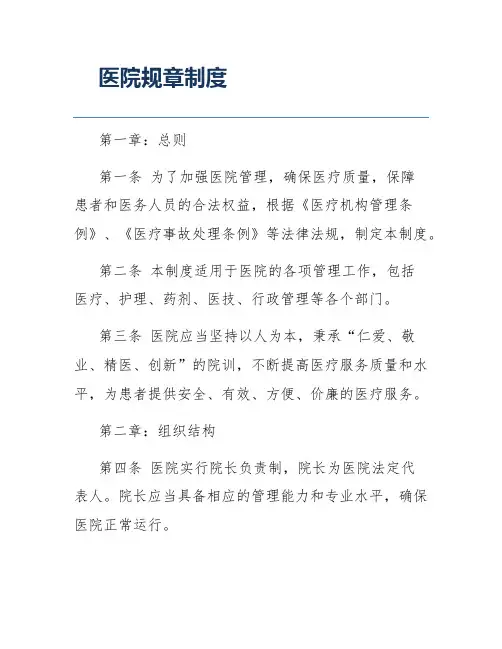 医院规章制度

第一章：总则

第一条 为了加强医院管理，确保医疗质量，保障患者和医务人员的合法权益，根据《医疗机构管理条例》、《医疗事故处理条例》等法律法规，制定本制度。

第二条 本制度适用于医院的各项管理工作，包括医疗、护理、药剂、医技、行政管理等各个部门。

第三条 医院应当坚持以人为本，秉承“仁爱、敬业、精医、创新”的院训，不断提高医疗服务质量和水平，为患者提供安全、有效、方便、价廉的医疗服务。

第二章：组织结构

第四条 医院实行院长负责制，院长为医院法定代表人。院长应当具备相应的管理能力和专业水平，确保医院正常运行。